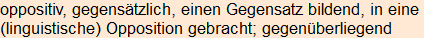 oppositiv, gegensätzlich, einen Gegensatz bildend, in eine (linguistische) Opposition gebracht; gegenüberliegend